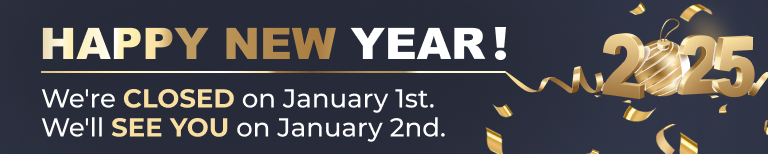 HAPPY NEW YEAR!

We're CLOSED on January 1st.
We'll SEE YOU on January 2nd.

2025